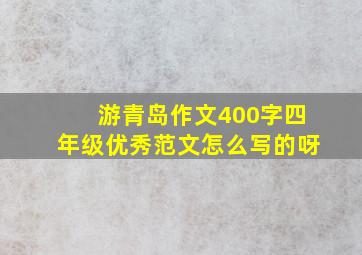 游青岛作文400字四年级优秀范文怎么写的呀